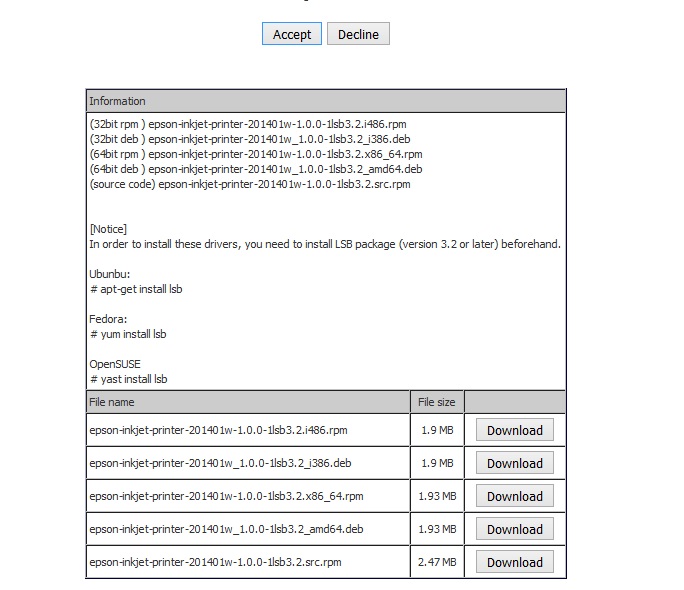 Accept Decline

Information

(32bit rpm ) epson-inkjet-printer-201401w-1.0.0-1lsb3.2.i486.rpm
(32bit deb ) epson-inkjet-printer-201401w_1.0.0-1lsb3.2_i386.deb
(64bit rpm ) epson-inkjet-printer-201401w-1.0.0-1lsb3.2.x86_64.rpm
(64bit deb ) epson-inkjet-printer-201401w_1.0.0-1lsb3.2_amd64.deb
(source code) epson-inkjet-printer-201401w-1.0.0-1lsb3.2.src.rpm

[Notice]
In order to install these drivers, you need to install LSB package (version 3.2 or later) beforehand.

Ubunbu:
# apt-get install lsb

Fedora:
# yum install lsb

OpenSUSE
# yast install lsb

| File name | File size | |
|---|---|---|
| epson-inkjet-printer-201401w-1.0.0-1lsb3.2.i486.rpm | 1.9 MB | Download |
| epson-inkjet-printer-201401w_1.0.0-1lsb3.2_i386.deb | 1.9 MB | Download |
| epson-inkjet-printer-201401w-1.0.0-1lsb3.2.x86_64.rpm | 1.93 MB | Download |
| epson-inkjet-printer-201401w_1.0.0-1lsb3.2_amd64.deb | 1.93 MB | Download |
| epson-inkjet-printer-201401w-1.0.0-1lsb3.2.src.rpm | 2.47 MB | Download |